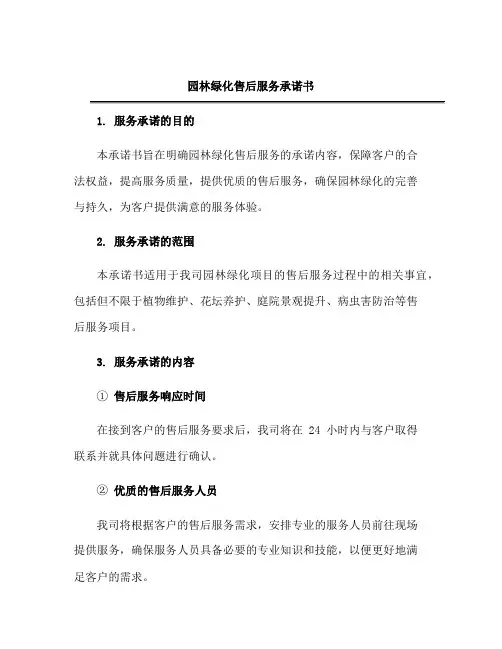 园林绿化售后服务承诺书

1. 服务承诺的目的

本承诺书旨在明确园林绿化售后服务的承诺内容，保障客户的合法权益，提高服务质量，提供优质的售后服务，确保园林绿化的完善与持久，为客户提供满意的服务体验。

2. 服务承诺的范围

本承诺书适用于我司园林绿化项目的售后服务过程中的相关事宜，包括但不限于植物维护、花坛养护、庭院景观提升、病虫害防治等售后服务项目。

3. 服务承诺的内容

① 售后服务响应时间

在接到客户的售后服务要求后，我司将在 24 小时内与客户取得联系并就具体问题进行确认。

② 优质的售后服务人员

我司将根据客户的售后服务需求，安排专业的服务人员前往现场提供服务，确保服务人员具备必要的专业知识和技能，以便更好地满足客户的需求。